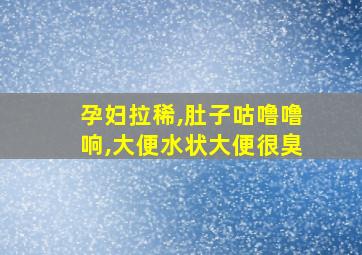 孕妇拉稀,肚子咕噜噜响,大便水状大便很臭